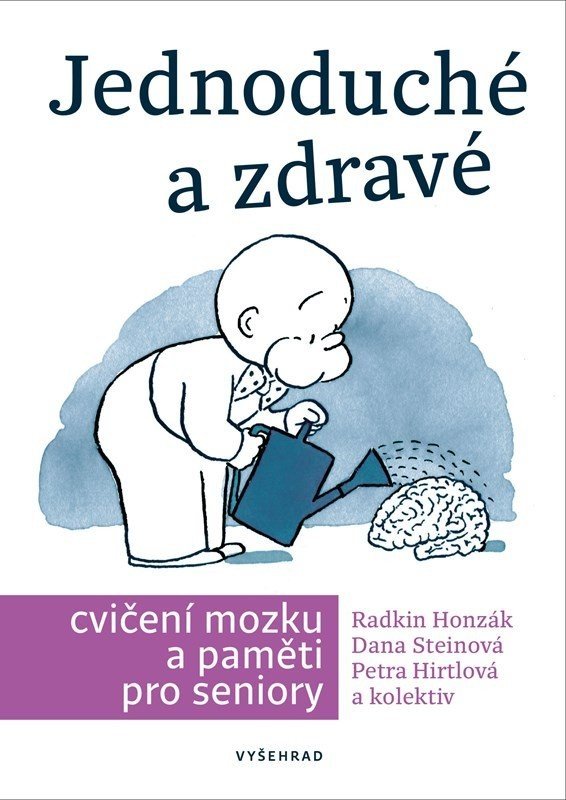 Jednoduché a zdravé

cvičení mozku a paměti pro seniory

Radkin Honzák
Dana Steinová
Petra Hirtlová
a kolektiv

VYŠEHRAD